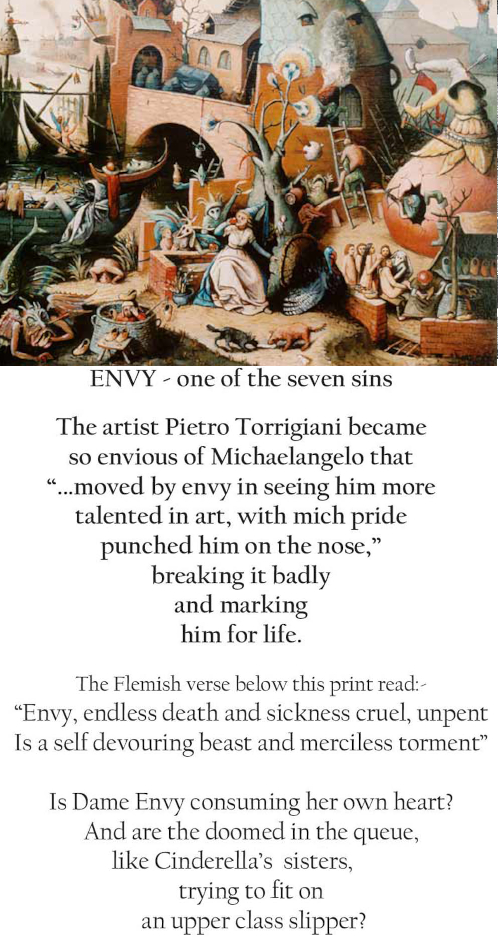 ENVY - one of the seven sins

The artist Pietro Torrigiani became so envious of Michaelangelo that "...moved by envy in seeing him more talented in art, with mich pride punched him on the nose," breaking it badly and marking him for life.

The Flemish verse below this print read:-
"Envy, endless death and sickness cruel, unpent
Is a self devouring beast and merciless torment"

Is Dame Envy consuming her own heart?
And are the doomed in the queue,
like Cinderella's sisters,
trying to fit on
an upper class slipper?